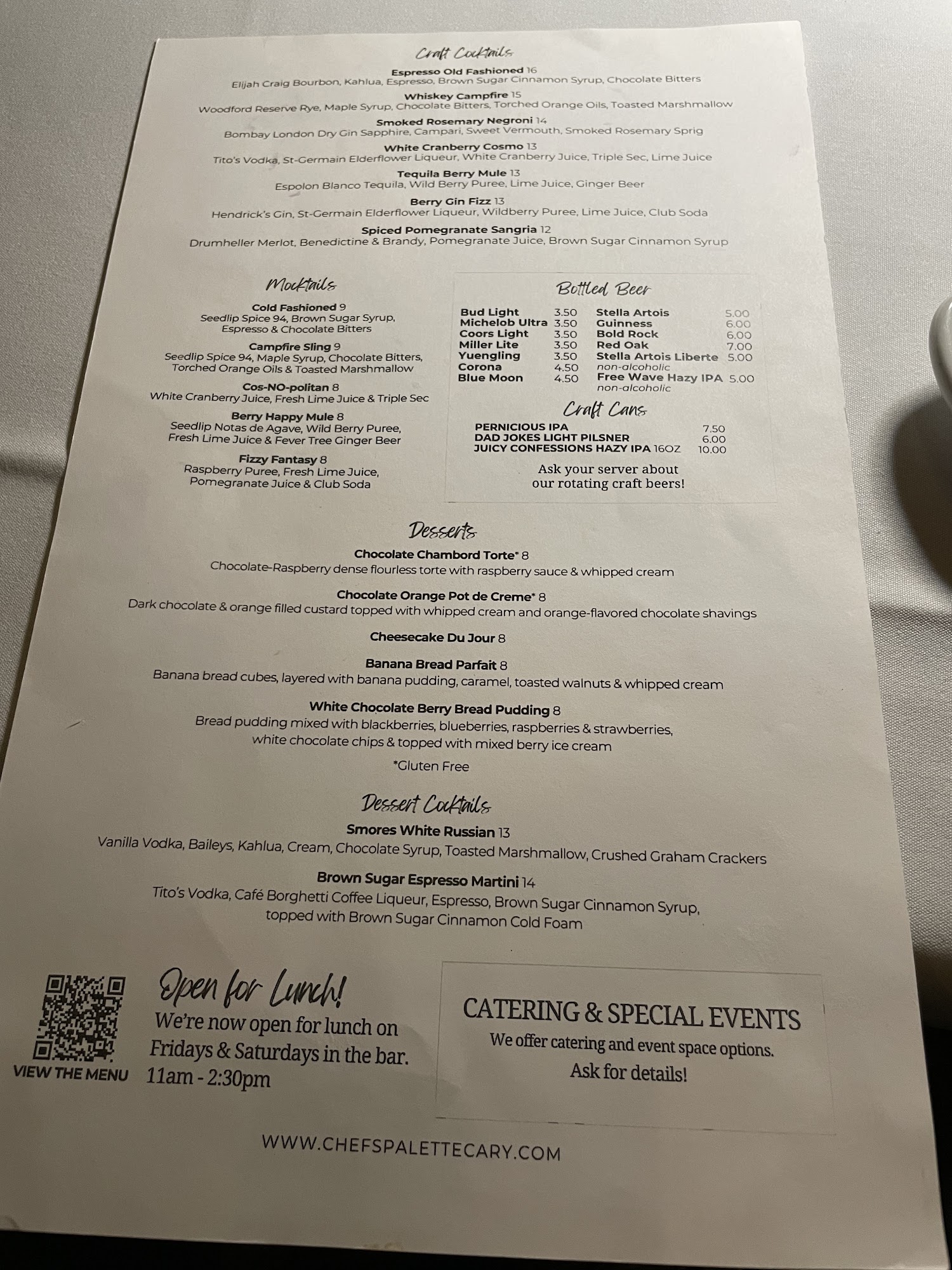 Craft Cocktails

Espresso Old Fashioned 16
Elijah Craig Bourbon, Kahlua, Espresso, Brown Sugar Cinnamon Syrup, Chocolate Bitters

Whiskey Campfire 15
Woodford Reserve Rye, Maple Syrup, Chocolate Bitters, Torched Orange Oils, Toasted Marshmallow

Smoked Rosemary Negroni 14
Bombay London Dry Gin Sapphire, Campari, Sweet Vermouth, Smoked Rosemary Sprig

White Cranberry Cosmo 13
Tito's Vodka, St-Germain Elderflower Liqueur, White Cranberry Juice, Triple Sec, Lime Juice

Tequila Berry Mule 13
Espolon Blanco Tequila, Wild Berry Puree, Lime Juice, Ginger Beer

Berry Gin Fizz 13
Hendrick's Gin, St-Germain Elderflower Liqueur, Wildberry Puree, Lime Juice, Club Soda

Spiced Pomegranate Sangria 12
Drumheller Merlot, Benedictine & Brandy, Pomegranate Juice, Brown Sugar Cinnamon Syrup

Mocktails

Cold Fashioned 9
Seedlip Spice 94, Brown Sugar Syrup, Espresso & Chocolate Bitters

Campfire Sling 9
Seedlip Spice 94, Maple Syrup, Chocolate Bitters, Torched Orange Oils & Toasted Marshmallow

Cos-NO-politan 8
White Cranberry Juice, Fresh Lime Juice & Triple Sec

Berry Happy Mule 8
Seedlip Notas de Agave, Wild Berry Puree, Fresh Lime Juice & Fever Tree Ginger Beer

Fizzy Fantasy 8
Raspberry Puree, Fresh Lime Juice, Pomegranate Juice & Club Soda

Bottled Beer

Bud Light 3.50
Michelob Ultra 3.50
Coors Light 3.50
Miller Lite 3.50
Yuengling 3.50
Corona 4.50
Blue Moon 4.50
Stella Artois 5.00
Guinness 6.00
Bold Rock 6.00
Red Oak 7.00
Stella Artois Liberte 5.00
non-alcoholic
Free Wave Hazy IPA 5.00
non-alcoholic

Craft Cans

PERNICIOUS IPA 7.50
DAD JOKES LIGHT PILSNER 6.00
JUICY CONFESSIONS HAZY IPA 16OZ 10.00

Ask your server about our rotating craft beers!

Desserts

Chocolate Chambord Torte* 8
Chocolate-Raspberry dense flourless torte with raspberry sauce & whipped cream

Chocolate Orange Pot de Creme* 8
Dark chocolate & orange filled custard topped with whipped cream and orange-flavored chocolate shavings

Cheesecake Du Jour 8

Banana Bread Parfait 8
Banana bread cubes, layered with banana pudding, caramel, toasted walnuts & whipped cream

White Chocolate Berry Bread Pudding 8
Bread pudding mixed with blackberries, blueberries, raspberries & strawberries, white chocolate chips & topped with mixed berry ice cream

*Gluten Free

Dessert Cocktails

Smores White Russian 13
Vanilla Vodka, Baileys, Kahlua, Cream, Chocolate Syrup, Toasted Marshmallow, Crushed Graham Crackers

Brown Sugar Espresso Martini 14
Tito's Vodka, Café Borghetti Coffee Liqueur, Espresso, Brown Sugar Cinnamon Syrup, topped with Brown Sugar Cinnamon Cold Foam

VIEW THE MENU

Open for Lunch!
We're now open for lunch on Fridays & Saturdays in the bar.
11am - 2:30pm

CATERING & SPECIAL EVENTS
We offer catering and event space options.
Ask for details!

WWW.CHEFSPALETTECARY.COM